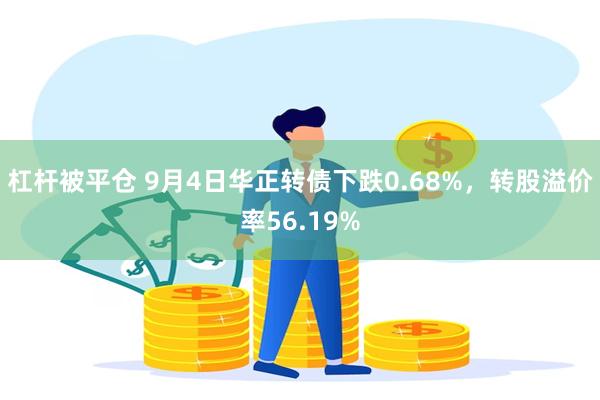 杠杆被平仓 9月4日华正转债下跌0.68%，转股溢价率56.19%